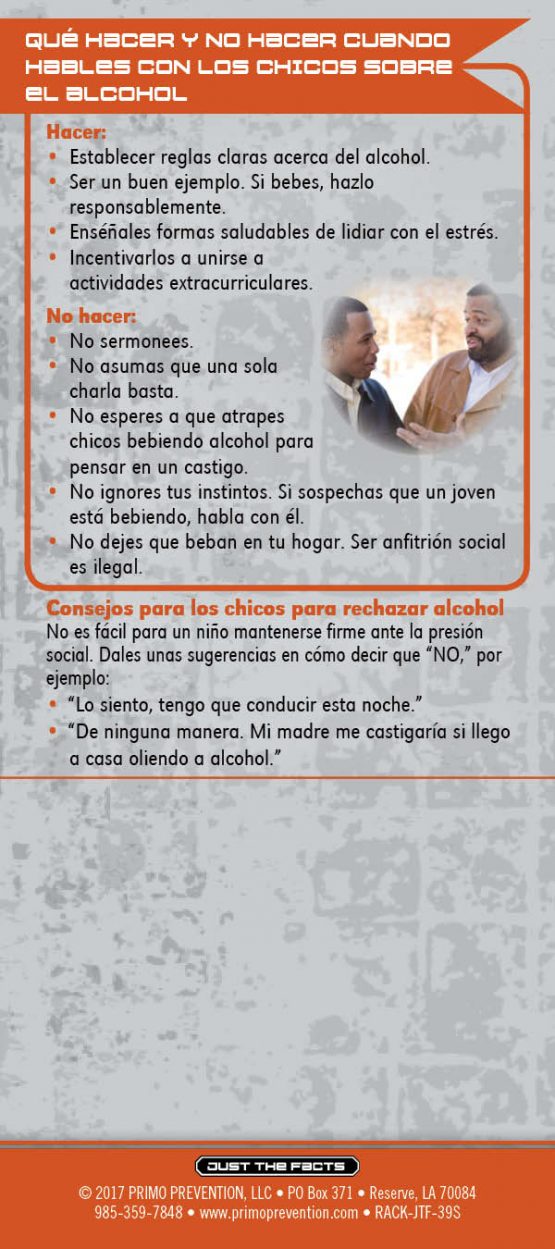 QUÉ HACER Y NO HACER CUANDO HABLES CON LOS CHICOS SOBRE EL ALCOHOL

Hacer:
• Establecer reglas claras acerca del alcohol.
• Ser un buen ejemplo. Si bebes, hazlo responsablemente.
• Enséñales formas saludables de lidiar con el estrés.
• Incentivarlos a unirse a actividades extracurriculares.

No hacer:
• No sermonees.
• No asumas que una sola charla basta.
• No esperes a que atrapes chicos bebiendo alcohol para pensar en un castigo.
• No ignores tus instintos. Si sospechas que un joven está bebiendo, habla con él.
• No dejes que beban en tu hogar. Ser anfitrión social es ilegal.

Consejos para los chicos para rechazar alcohol
No es fácil para un niño mantenerse firme ante la presión social. Dales unas sugerencias en cómo decir que "NO," por ejemplo:
• "Lo siento, tengo que conducir esta noche."
• "De ninguna manera. Mi madre me castigaría si llego a casa oliendo a alcohol."

JUST THE FACTS
© 2017 PRIMO PREVENTION, LLC • PO Box 371 • Reserve, LA 70084
985-359-7848 • www.primoprevention.com • RACK-JTF-39S